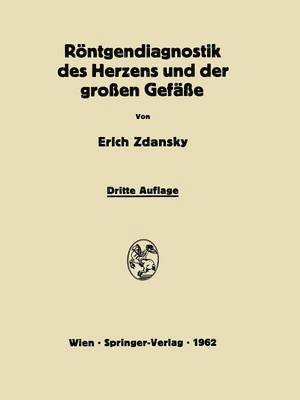 Röntgendiagnostik des Herzens und der großen Gefäße

Von

Erich Zdansky

Dritte Auflage

Wien · Springer-Verlag · 1962